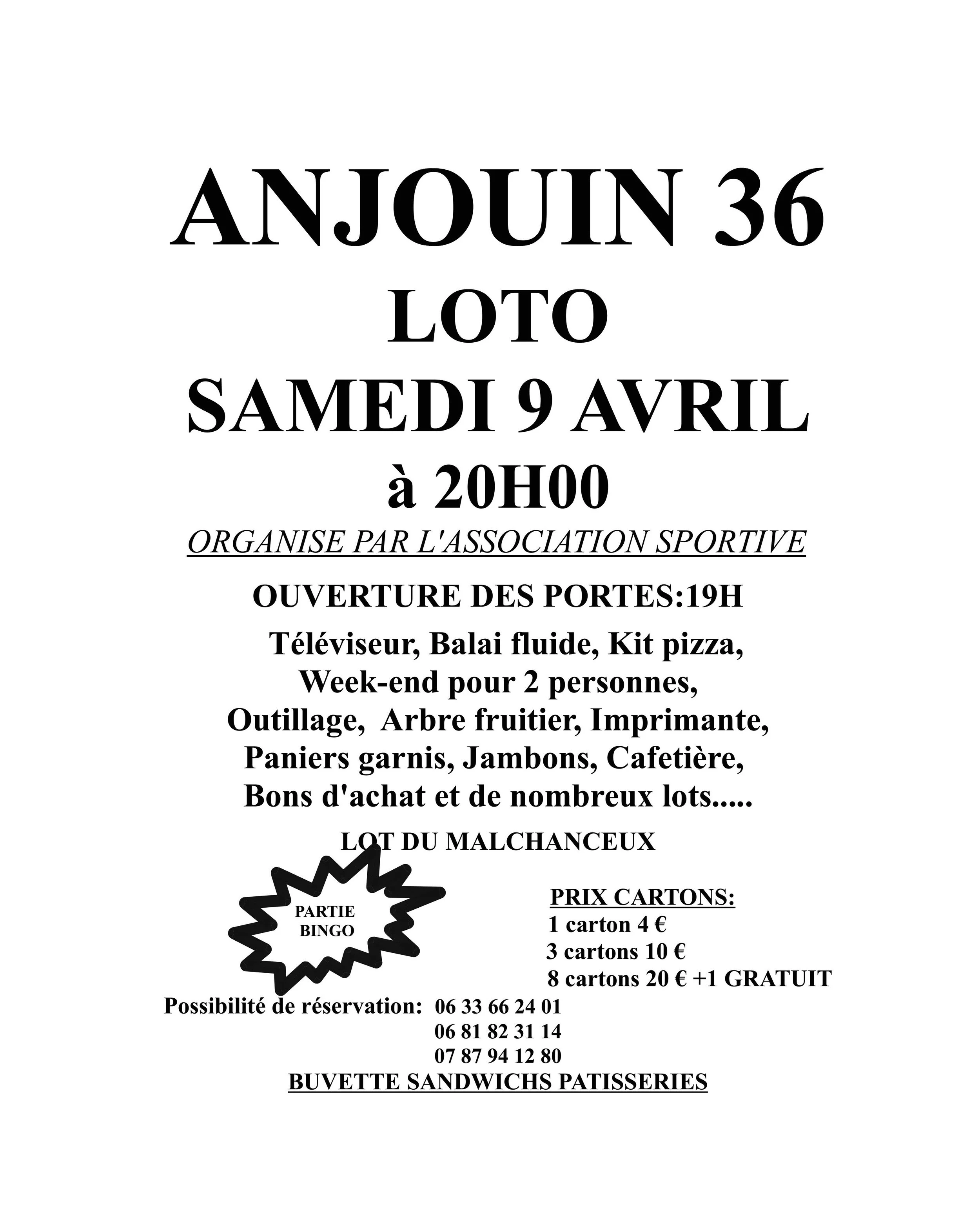 ANJOUIN 36
LOTO
SAMEDI 9 AVRIL
à 20H00

ORGANISE PAR L'ASSOCIATION SPORTIVE

OUVERTURE DES PORTES:19H

Téléviseur, Balai fluide, Kit pizza, Week-end pour 2 personnes, Outillage, Arbre fruitier, Imprimante, Paniers garnis, Jambons, Cafetière, Bons d'achat et de nombreux lots.....

LOT DU MALCHANCEUX

PARTIE BINGO

PRIX CARTONS:
1 carton 4 €
3 cartons 10 €
8 cartons 20 € +1 GRATUIT

Possibilité de réservation: 06 33 66 24 01
06 81 82 31 14
07 87 94 12 80

BUVETTE SANDWICHS PATISSERIES